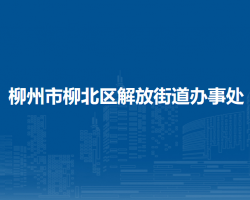 柳州市柳北区解放街道办事处